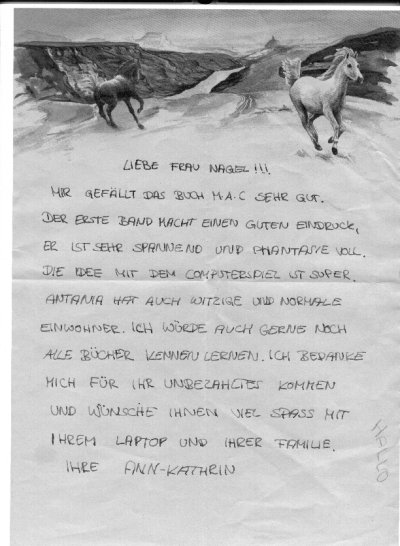 LIEBE FRAU NAGEL!!!

MIR GEFÄLLT DAS BUCH M.A.C SEHR GUT. DER ERSTE BAND MACHT EINEN GUTEN EINDRUCK, ER IST SEHR SPANNEND UND PHANTASIE VOLL. DIE IDEE MIT DEM COMPUTERSPIEL IST SUPER. ANTANIA HAT AUCH WITZIGE UND NORMALE EINWOHNER. ICH WÜRDE AUCH GERNE NOCH ALLE BÜCHER KENNEN LERNEN. ICH BEDANKE MICH FÜR IHR UNBEZAHLTES KOMMEN UND WÜNSCHE IHNEN VIEL SPASS MIT IHREM LAPTOP UND IHRER FAMILIE.

IHRE ANN-KATHRIN

HALLO